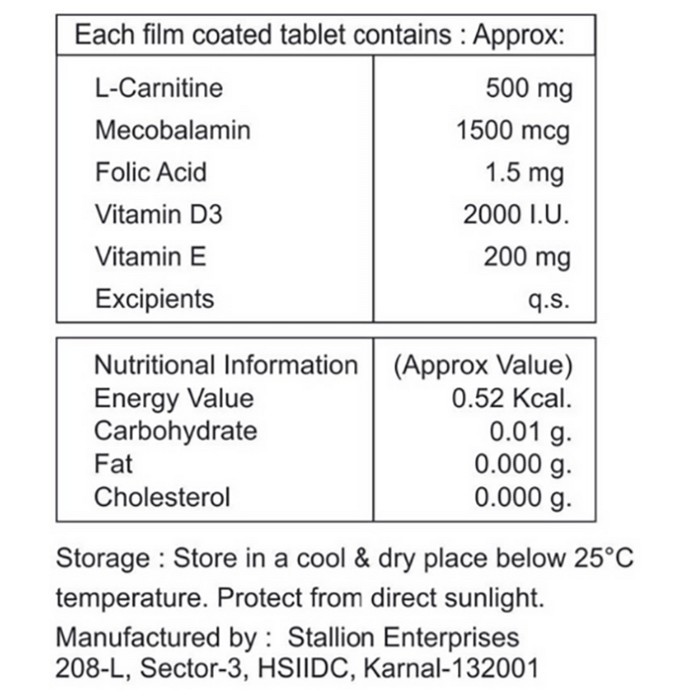 | Each film coated tablet contains : Approx: | |
|---|---|
| L-Carnitine | 500 mg |
| Mecobalamin | 1500 mcg |
| Folic Acid | 1.5 mg |
| Vitamin D3 | 2000 I.U. |
| Vitamin E | 200 mg |
| Excipients | q.s. |

| Nutritional Information | (Approx Value) |
|---|---|
| Energy Value | 0.52 Kcal. |
| Carbohydrate | 0.01 g. |
| Fat | 0.000 g. |
| Cholesterol | 0.000 g. |

Storage : Store in a cool & dry place below 25°C temperature. Protect from direct sunlight.

Manufactured by : Stallion Enterprises
208-L, Sector-3, HSIIDC, Karnal-132001